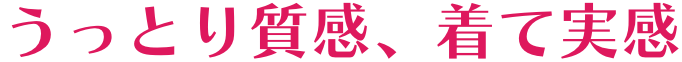 うっとり質感、着て実感